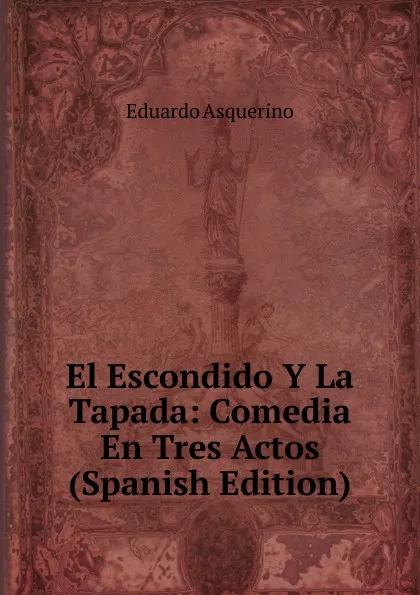 Eduardo Asquerino

El Escondido Y La Tapada: Comedia En Tres Actos (Spanish Edition)